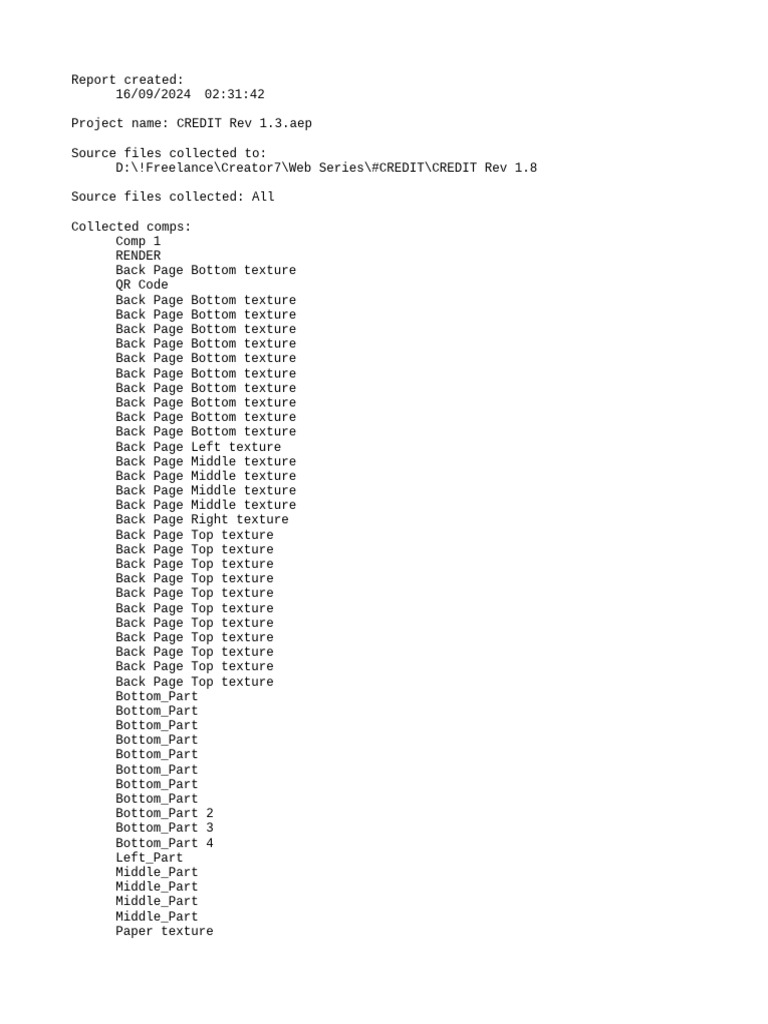 Report created:
16/09/2024 02:31:42

Project name: CREDIT Rev 1.3.aep

Source files collected to:
D:\!Freelance\Creator7\Web Series\#CREDIT\CREDIT Rev 1.8

Source files collected: All

Collected comps:
Comp 1
RENDER
Back Page Bottom texture
QR Code
Back Page Bottom texture
Back Page Bottom texture
Back Page Bottom texture
Back Page Bottom texture
Back Page Bottom texture
Back Page Bottom texture
Back Page Bottom texture
Back Page Bottom texture
Back Page Bottom texture
Back Page Bottom texture
Back Page Left texture
Back Page Middle texture
Back Page Middle texture
Back Page Middle texture
Back Page Middle texture
Back Page Right texture
Back Page Top texture
Back Page Top texture
Back Page Top texture
Back Page Top texture
Back Page Top texture
Back Page Top texture
Back Page Top texture
Back Page Top texture
Back Page Top texture
Back Page Top texture
Back Page Top texture
Bottom_Part
Bottom_Part
Bottom_Part
Bottom_Part
Bottom_Part
Bottom_Part
Bottom_Part
Bottom_Part
Bottom_Part 2
Bottom_Part 3
Bottom_Part 4
Left_Part
Middle_Part
Middle_Part
Middle_Part
Middle_Part
Paper texture